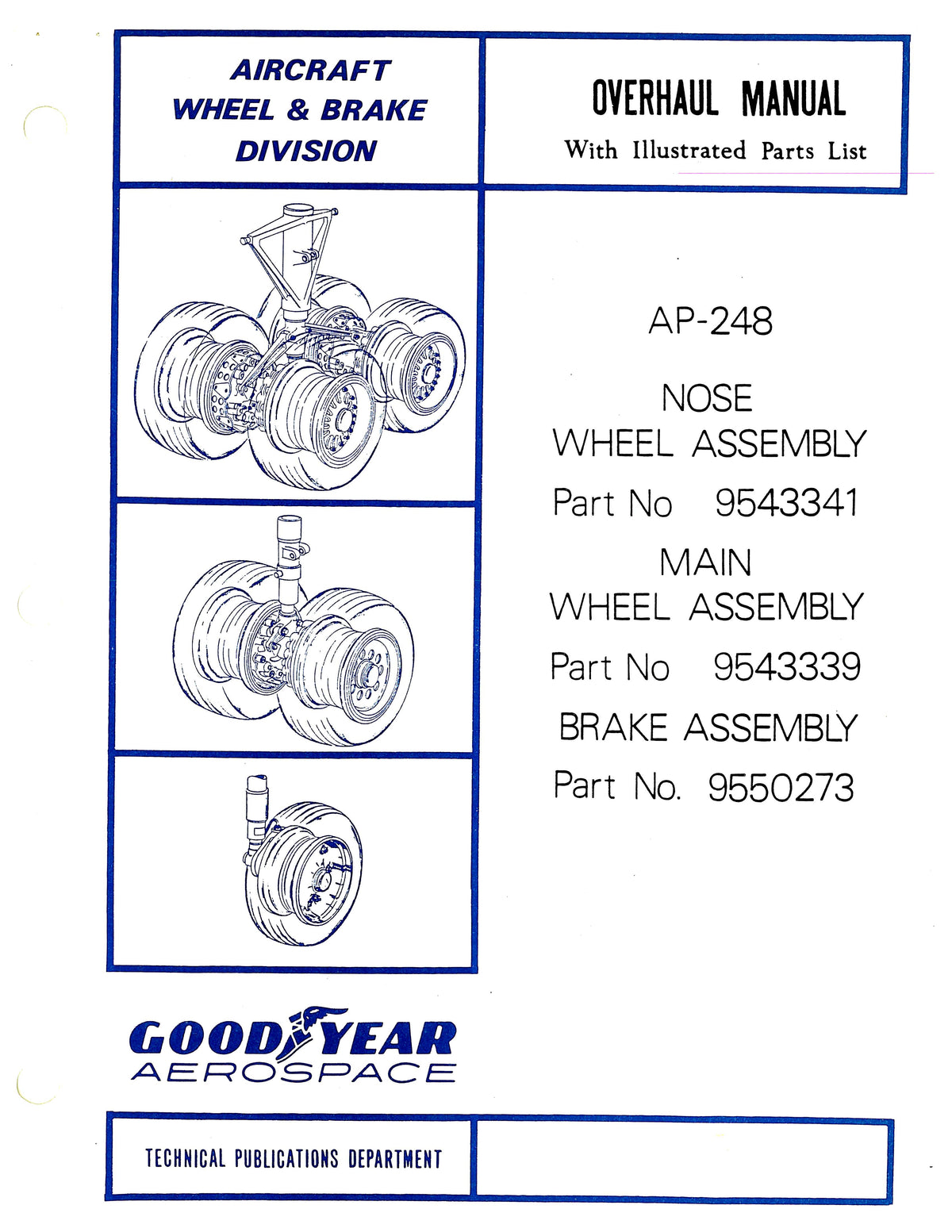 AIRCRAFT
WHEEL & BRAKE
DIVISION

OVERHAUL MANUAL
With Illustrated Parts List

AP-248

NOSE
WHEEL ASSEMBLY
Part No 9543341
MAIN
WHEEL ASSEMBLY
Part No 9543339
BRAKE ASSEMBLY
Part No. 9550273

GOODYEAR
AEROSPACE

TECHNICAL PUBLICATIONS DEPARTMENT